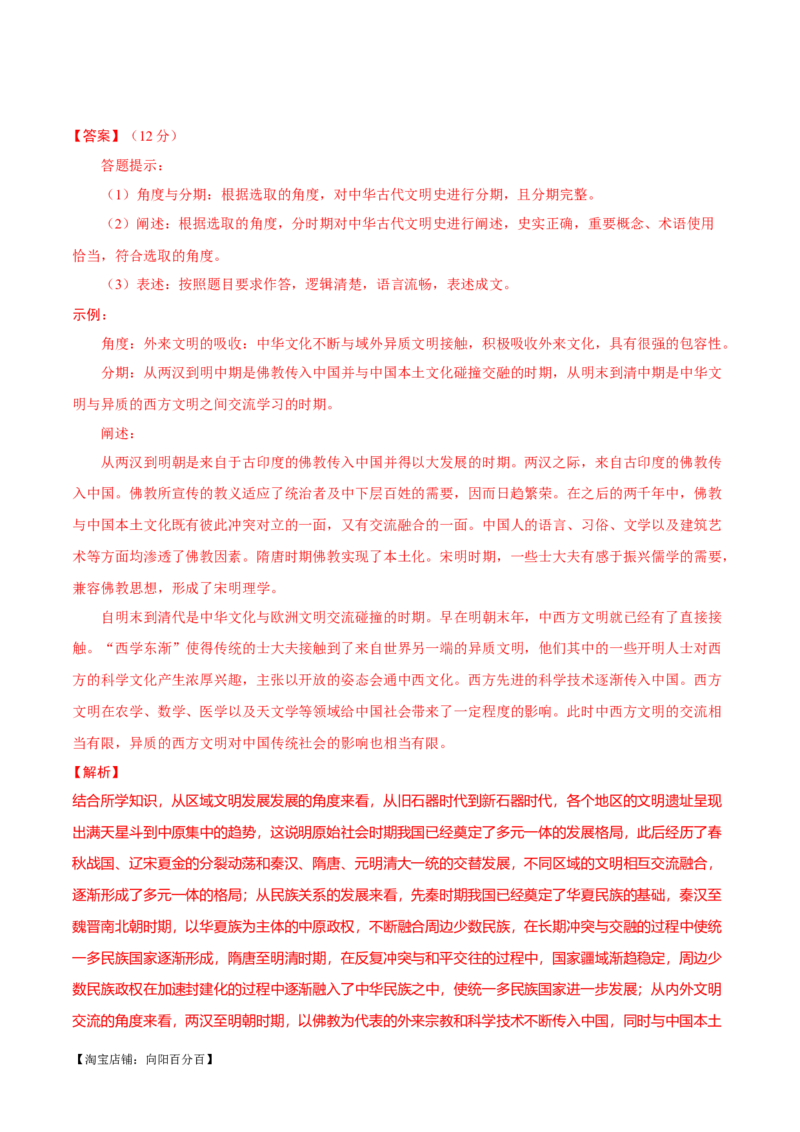 【答案】（12 分）

答题提示：

（1）角度与分期：根据选取的角度，对中华古代文明史进行分期，且分期完整。

（2）阐述：根据选取的角度，分时期对中华古代文明史进行阐述，史实正确，重要概念、术语使用恰当，符合选取的角度。

（3）表述：按照题目要求作答，逻辑清楚，语言流畅，表述成文。

示例：

角度：外来文明的吸收：中华文化不断与域外异质文明接触，积极吸收外来文化，具有很强的包容性。

分期：从两汉到明中期是佛教传入中国并与中国本土文化碰撞交融的时期，从明末到清中期是中华文明与异质的西方文明之间交流学习的时期。

阐述：

从两汉到明朝是来自于古印度的佛教传入中国并得以大发展的时期。两汉之际，来自古印度的佛教传入中国。佛教所宣传的教义适应了统治者及中下层百姓的需要，因而日趋繁荣。在之后的两千年中，佛教与中国本土文化既有彼此冲突对立的一面，又有交流融合的一面。中国人的语言、习俗、文学以及建筑艺术等方面均渗透了佛教因素。隋唐时期佛教实现了本土化。宋明时期，一些士大夫有感于振兴儒学的需要，兼容佛教思想，形成了宋明理学。

自明末到清代是中华文化与欧洲文明交流碰撞的时期。早在明朝末年，中西方文明就已经有了直接接触。“西学东渐”使得传统的士大夫接触到了来自世界另一端的异质文明，他们其中的一些开明人士对西方的科学文化产生浓厚兴趣，主张以开放的姿态会通中西文化。西方先进的科学技术逐渐传入中国。西方文明在农学、数学、医学以及天文学等领域给中国社会带来了一定程度的影响。此时中西方文明的交流相当有限，异质的西方文明对中国传统社会的影响也相当有限。

【解析】

结合所学知识，从区域文明发展发展的角度来看，从旧石器时代到新石器时代，各个地区的文明遗址呈现出满天星斗到中原集中的趋势，这说明原始社会时期我国已经奠定了多元一体的发展格局，此后经历了春秋战国、辽宋夏金的分裂动荡和秦汉、隋唐、元明清大一统的交替发展，不同区域的文明相互交流融合，逐渐形成了多元一体的格局；从民族关系的发展来看，先秦时期我国已经奠定了华夏民族的基础，秦汉至魏晋南北朝时期，以华夏族为主体的中原政权，不断融合周边少数民族，在长期冲突与交融的过程中使统一多民族国家逐渐形成，隋唐至明清时期，在反复冲突与和平交往的过程中，国家疆域渐趋稳定，周边少数民族政权在加速封建化的过程中逐渐融入了中华民族之中，使统一多民族国家进一步发展；从内外文明交流的角度来看，两汉至明朝时期，以佛教为代表的外来宗教和科学技术不断传入中国，同时与中国本土

【淘宝店铺：向阳百分百】